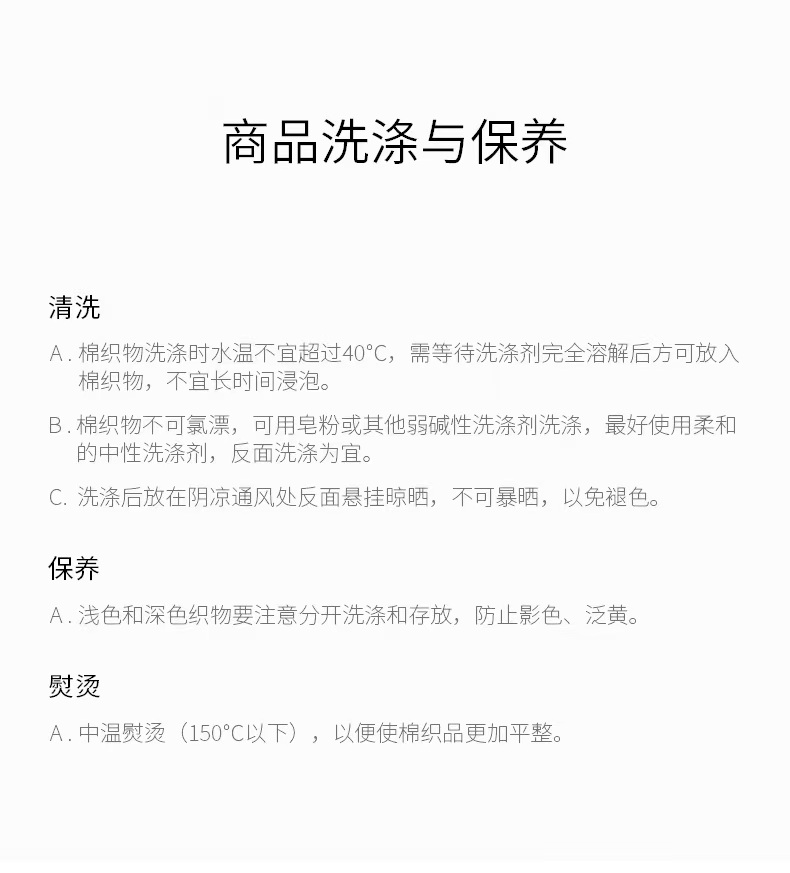 商品洗涤与保养

清洗

A. 棉织物洗涤时水温不宜超过40°C，需等待洗涤剂完全溶解后方可放入棉织物，不宜长时间浸泡。

B. 棉织物不可氯漂，可用皂粉或其他弱碱性洗涤剂洗涤，最好使用柔和的中性洗涤剂，反面洗涤为宜。

C. 洗涤后放在阴凉通风处反面悬挂晾晒，不可暴晒，以免褪色。

保养

A. 浅色和深色织物要注意分开洗涤和存放，防止影色、泛黄。

熨烫

A. 中温熨烫（150°C以下），以便使棉织品更加平整。